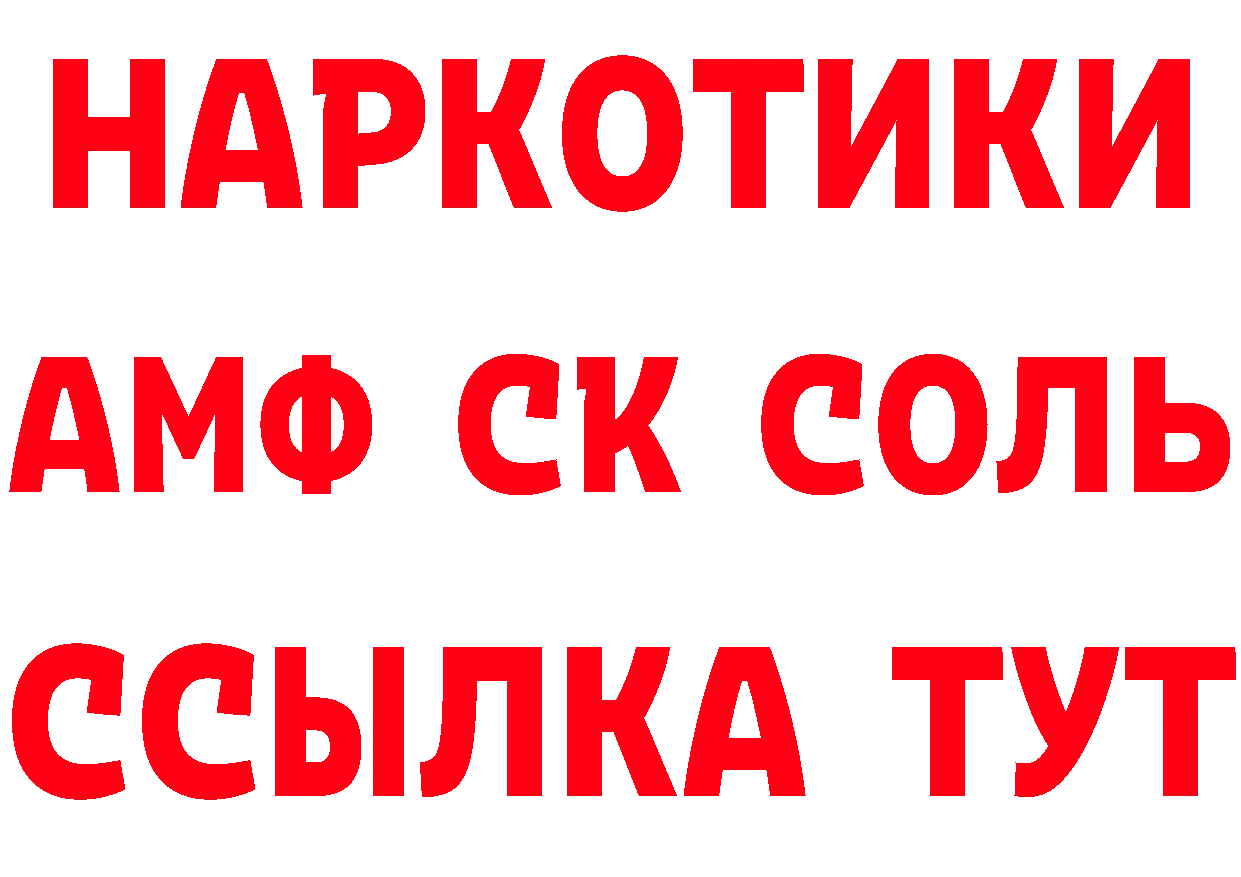 НАРКОТИКИ

АМФ СК СОЛЬ

ССЫЛКА ТУТ